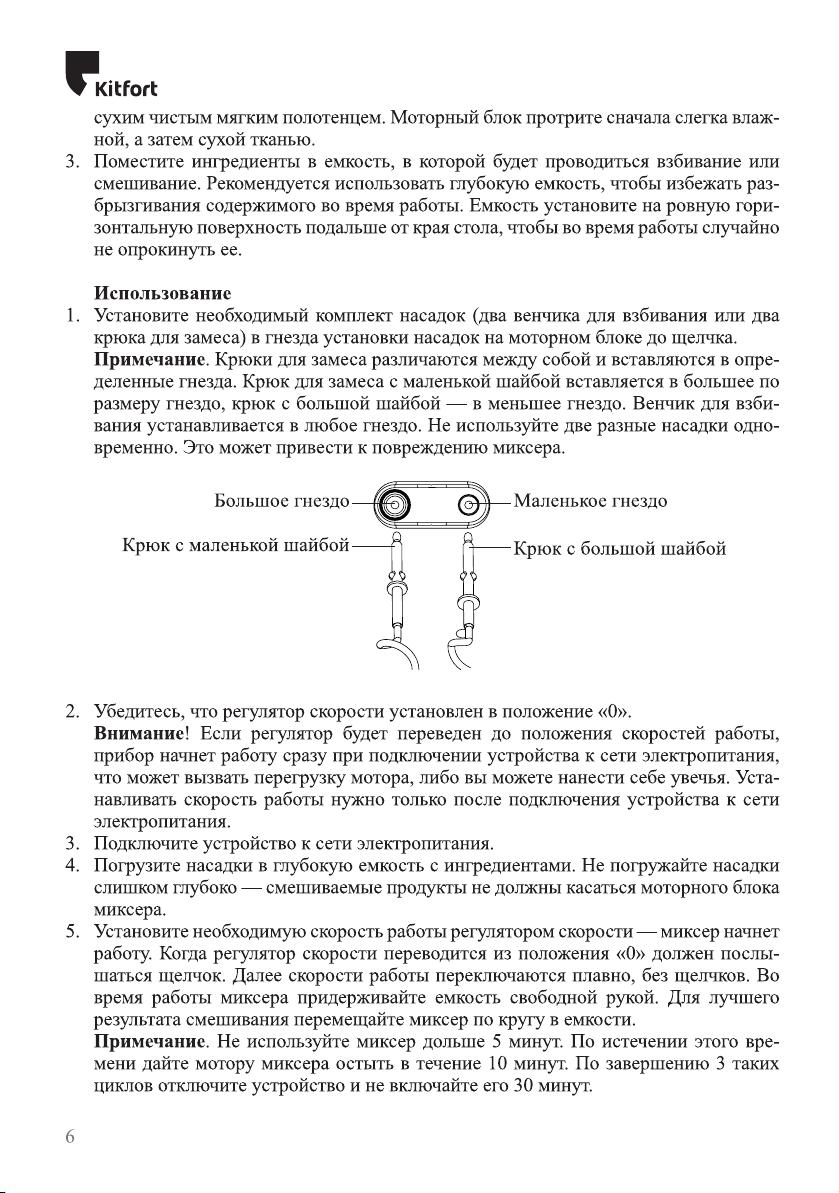 Kitfort

сухим чистым мягким полотенцем. Моторный блок протрите сначала слегка влажной, а затем сухой тканью.

3. Поместите ингредиенты в емкость, в которой будет проводиться взбивание или смешивание. Рекомендуется использовать глубокую емкость, чтобы избежать разбрызгивания содержимого во время работы. Емкость установите на ровную горизонтальную поверхность подальше от края стола, чтобы во время работы случайно не опрокинуть ее.

Использование

1. Установите необходимый комплект насадок (два венчика для взбивания или два крюка для замеса) в гнезда установки насадок на моторном блоке до щелчка.

Примечание. Крюки для замеса различаются между собой и вставляются в определенные гнезда. Крюк для замеса с маленькой шайбой вставляется в большее по размеру гнездо, крюк с большой шайбой — в меньшее гнездо. Венчик для взбивания устанавливается в любое гнездо. Не используйте две разные насадки одновременно. Это может привести к повреждению миксера.

Большое гнездо

Маленькое гнездо

Крюк с маленькой шайбой

Крюк с большой шайбой

2. Убедитесь, что регулятор скорости установлен в положение «0».

Внимание! Если регулятор будет переведен до положения скоростей работы, прибор начнет работу сразу при подключении устройства к сети электропитания, что может вызвать перегрузку мотора, либо вы можете нанести себе увечья. Устанавливать скорость работы нужно только после подключения устройства к сети электропитания.

3. Подключите устройство к сети электропитания.

4. Погрузите насадки в глубокую емкость с ингредиентами. Не погружайте насадки слишком глубоко — смешиваемые продукты не должны касаться моторного блока миксера.

5. Установите необходимую скорость работы регулятором скорости — миксер начнет работу. Когда регулятор скорости переводится из положения «0» должен послышаться щелчок. Далее скорости работы переключаются плавно, без щелчков. Во время работы миксера придерживайте емкость свободной рукой. Для лучшего результата смешивания перемещайте миксер по кругу в емкости.

Примечание. Не используйте миксер дольше 5 минут. По истечении этого времени дайте мотору миксера остыть в течение 10 минут. По завершению 3 таких циклов отключите устройство и не включайте его 30 минут.

6